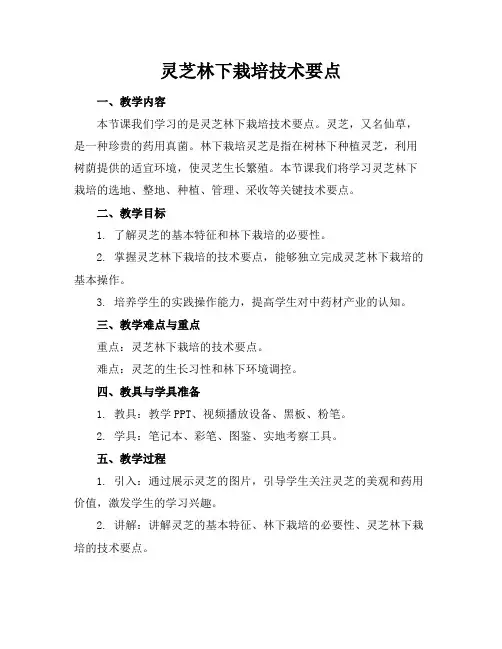 灵芝林下栽培技术要点

一、教学内容

本节课我们学习的是灵芝林下栽培技术要点。灵芝，又名仙草，是一种珍贵的药用真菌。林下栽培灵芝是指在树林下种植灵芝，利用树荫提供的适宜环境，使灵芝生长繁殖。本节课我们将学习灵芝林下栽培的选地、整地、种植、管理、采收等关键技术要点。

二、教学目标

1. 了解灵芝的基本特征和林下栽培的必要性。

2. 掌握灵芝林下栽培的技术要点，能够独立完成灵芝林下栽培的基本操作。

3. 培养学生的实践操作能力，提高学生对中药材产业的认知。

三、教学难点与重点

重点：灵芝林下栽培的技术要点。

难点：灵芝的生长习性和林下环境调控。

四、教具与学具准备

1. 教具：教学PPT、视频播放设备、黑板、粉笔。

2. 学具：笔记本、彩笔、图鉴、实地考察工具。

五、教学过程

1. 引入：通过展示灵芝的图片，引导学生关注灵芝的美观和药用价值，激发学生的学习兴趣。

2. 讲解：讲解灵芝的基本特征、林下栽培的必要性、灵芝林下栽培的技术要点。